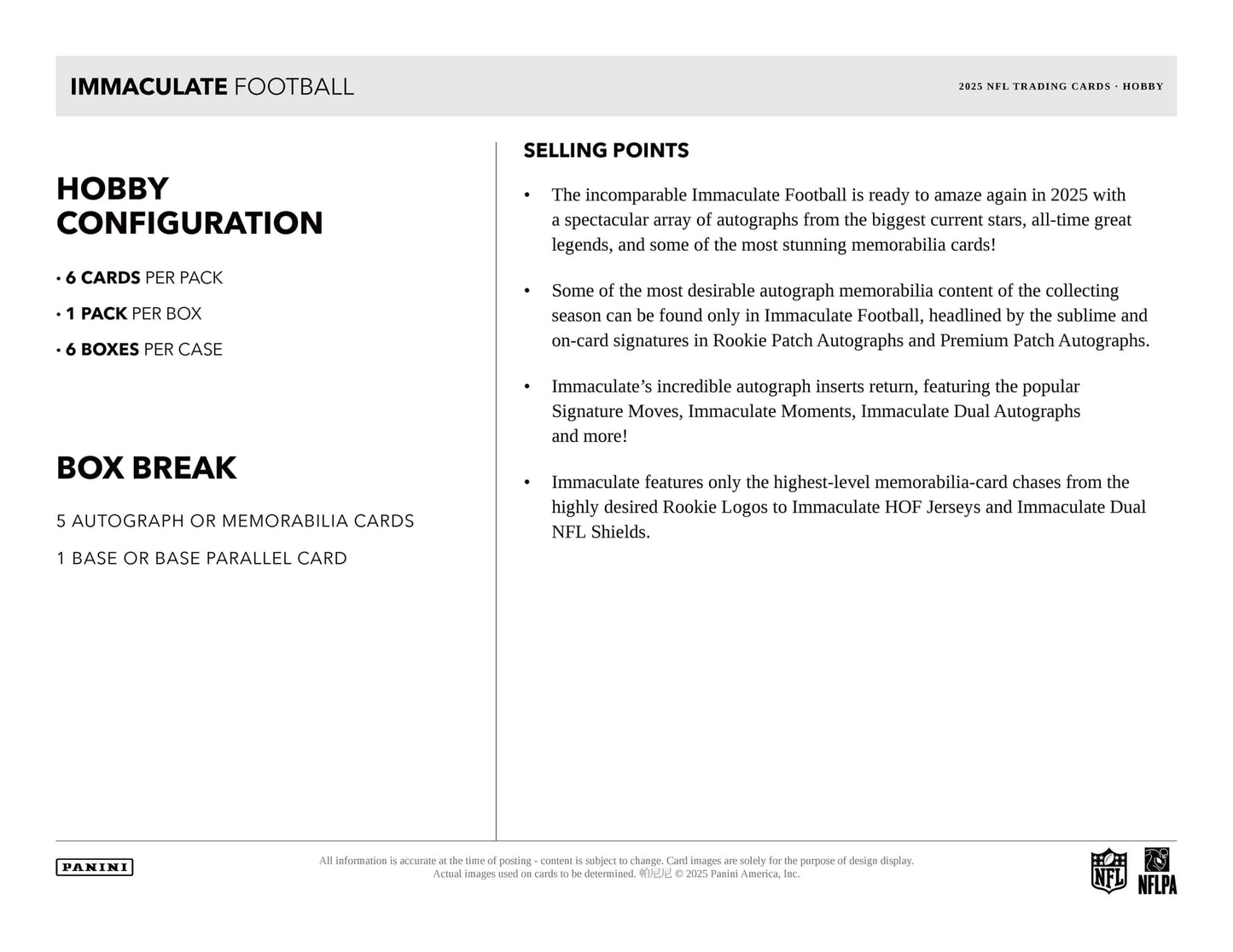 IMMACULATE FOOTBALL

2025 NFL TRADING CARDS · HOBBY

HOBBY CONFIGURATION

• 6 CARDS PER PACK

• 1 PACK PER BOX

• 6 BOXES PER CASE

BOX BREAK

5 AUTOGRAPH OR MEMORABILIA CARDS

1 BASE OR BASE PARALLEL CARD

SELLING POINTS

• The incomparable Immaculate Football is ready to amaze again in 2025 with a spectacular array of autographs from the biggest current stars, all-time great legends, and some of the most stunning memorabilia cards!

• Some of the most desirable autograph memorabilia content of the collecting season can be found only in Immaculate Football, headlined by the sublime and on-card signatures in Rookie Patch Autographs and Premium Patch Autographs.

• Immaculate's incredible autograph inserts return, featuring the popular Signature Moves, Immaculate Moments, Immaculate Dual Autographs and more!

• Immaculate features only the highest-level memorabilia-card chases from the highly desired Rookie Logos to Immaculate HOF Jerseys and Immaculate Dual NFL Shields.

PANINI

All information is accurate at the time of posting - content is subject to change. Card images are solely for the purpose of design display. Actual images used on cards to be determined. 帕尼尼 © 2025 Panini America, Inc.

NFL

NFLPA